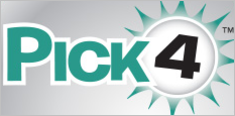 PICK 4 ™